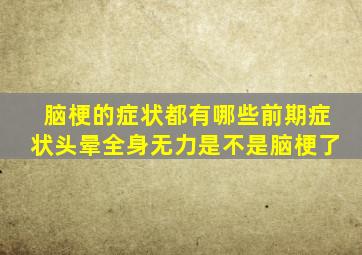 脑梗的症状都有哪些前期症状头晕全身无力是不是脑梗了